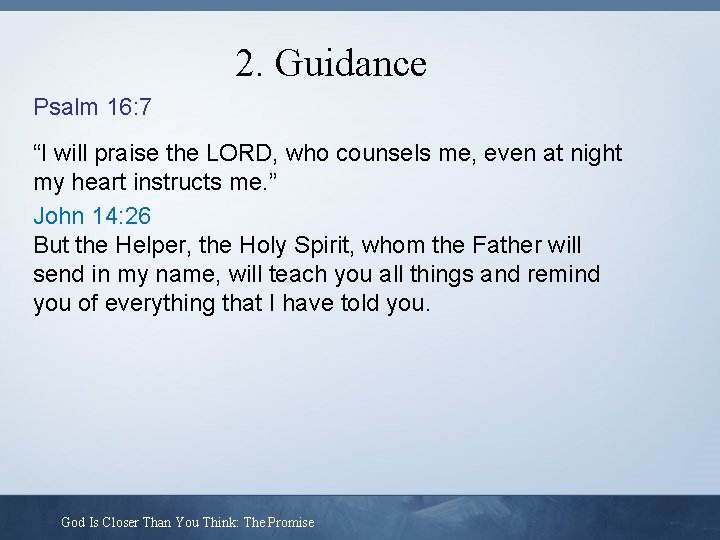 2. Guidance

Psalm 16:7

“I will praise the LORD, who counsels me, even at night my heart instructs me.”

John 14:26

But the Helper, the Holy Spirit, whom the Father will send in my name, will teach you all things and remind you of everything that I have told you.

God Is Closer Than You Think: The Promise